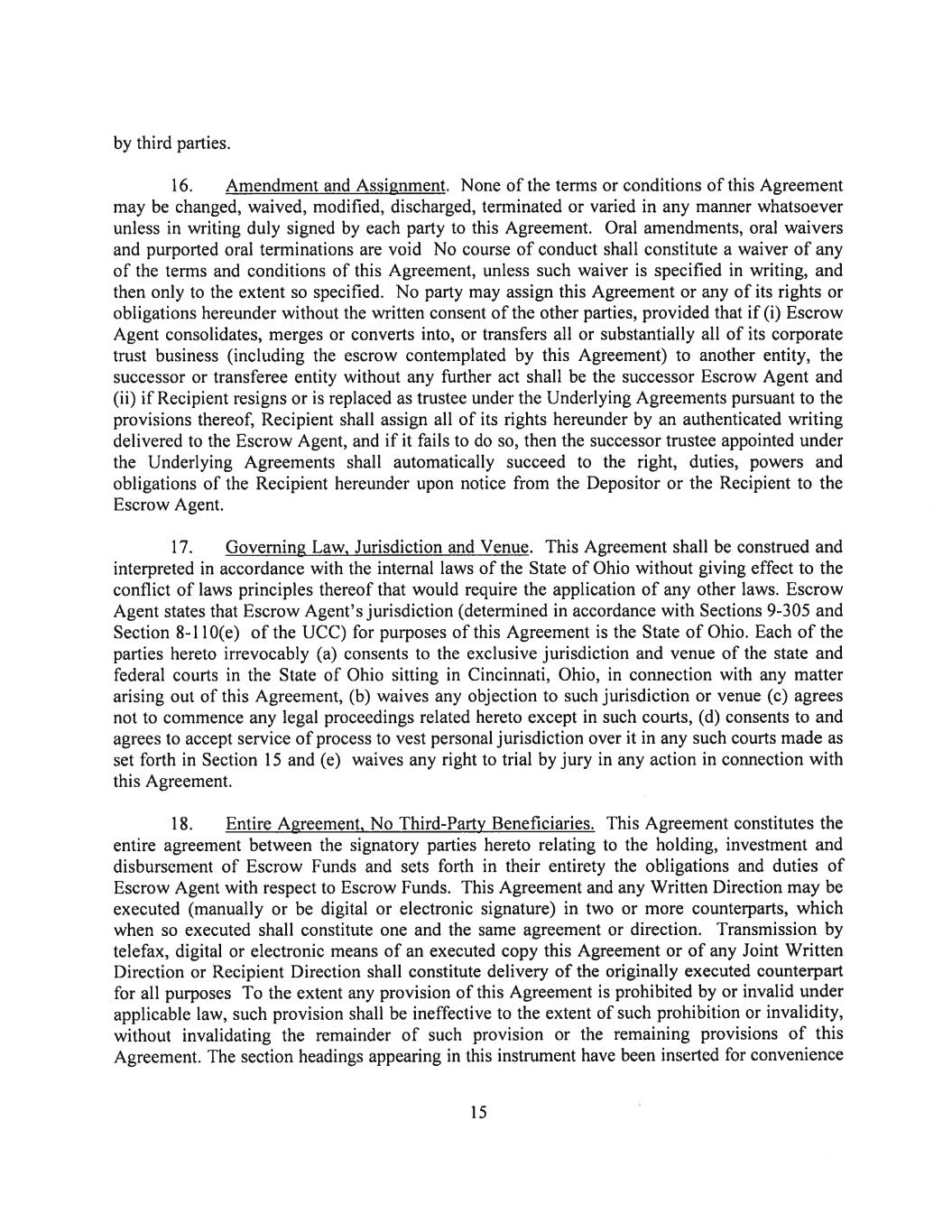 by third parties.

16. Amendment and Assignment. None of the terms or conditions of this Agreement may be changed, waived, modified, discharged, terminated or varied in any manner whatsoever unless in writing duly signed by each party to this Agreement. Oral amendments, oral waivers and purported oral terminations are void No course of conduct shall constitute a waiver of any of the terms and conditions of this Agreement, unless such waiver is specified in writing, and then only to the extent so specified. No party may assign this Agreement or any of its rights or obligations hereunder without the written consent of the other parties, provided that if (i) Escrow Agent consolidates, merges or converts into, or transfers all or substantially all of its corporate trust business (including the escrow contemplated by this Agreement) to another entity, the successor or transferee entity without any further act shall be the successor Escrow Agent and (ii) if Recipient resigns or is replaced as trustee under the Underlying Agreements pursuant to the provisions thereof, Recipient shall assign all of its rights hereunder by an authenticated writing delivered to the Escrow Agent, and if it fails to do so, then the successor trustee appointed under the Underlying Agreements shall automatically succeed to the right, duties, powers and obligations of the Recipient hereunder upon notice from the Depositor or the Recipient to the Escrow Agent.

17. Governing Law, Jurisdiction and Venue. This Agreement shall be construed and interpreted in accordance with the internal laws of the State of Ohio without giving effect to the conflict of laws principles thereof that would require the application of any other laws. Escrow Agent states that Escrow Agent's jurisdiction (determined in accordance with Sections 9-305 and Section 8-110(e) of the UCC) for purposes of this Agreement is the State of Ohio. Each of the parties hereto irrevocably (a) consents to the exclusive jurisdiction and venue of the state and federal courts in the State of Ohio sitting in Cincinnati, Ohio, in connection with any matter arising out of this Agreement, (b) waives any objection to such jurisdiction or venue (c) agrees not to commence any legal proceedings related hereto except in such courts, (d) consents to and agrees to accept service of process to vest personal jurisdiction over it in any such courts made as set forth in Section 15 and (e) waives any right to trial by jury in any action in connection with this Agreement.

18. Entire Agreement, No Third-Party Beneficiaries. This Agreement constitutes the entire agreement between the signatory parties hereto relating to the holding, investment and disbursement of Escrow Funds and sets forth in their entirety the obligations and duties of Escrow Agent with respect to Escrow Funds. This Agreement and any Written Direction may be executed (manually or be digital or electronic signature) in two or more counterparts, which when so executed shall constitute one and the same agreement or direction. Transmission by telefax, digital or electronic means of an executed copy this Agreement or of any Joint Written Direction or Recipient Direction shall constitute delivery of the originally executed counterpart for all purposes To the extent any provision of this Agreement is prohibited by or invalid under applicable law, such provision shall be ineffective to the extent of such prohibition or invalidity, without invalidating the remainder of such provision or the remaining provisions of this Agreement. The section headings appearing in this instrument have been inserted for convenience

15